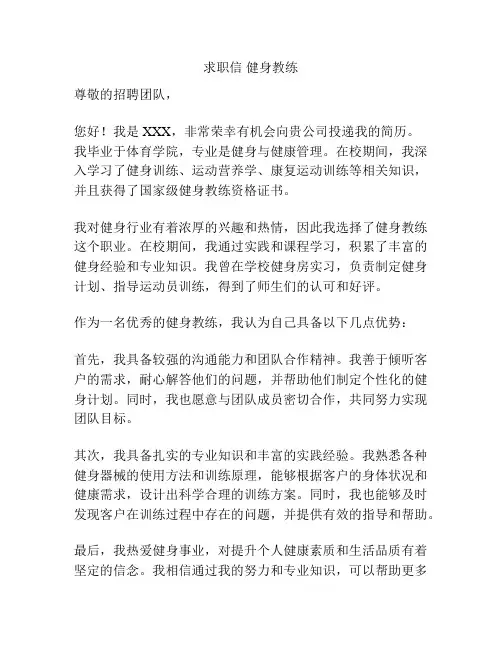 求职信 健身教练

尊敬的招聘团队，

您好！我是 XXX，非常荣幸有机会向贵公司投递我的简历。我毕业于体育学院，专业是健身与健康管理。在校期间，我深入学习了健身训练、运动营养学、康复运动训练等相关知识，并且获得了国家级健身教练资格证书。

我对健身行业有着浓厚的兴趣和热情，因此我选择了健身教练这个职业。在校期间，我通过实践和课程学习，积累了丰富的健身经验和专业知识。我曾在学校健身房实习，负责制定健身计划、指导运动员训练，得到了师生们的认可和好评。

作为一名优秀的健身教练，我认为自己具备以下几点优势：

首先，我具备较强的沟通能力和团队合作精神。我善于倾听客户的需求，耐心解答他们的问题，并帮助他们制定个性化的健身计划。同时，我也愿意与团队成员密切合作，共同努力实现团队目标。

其次，我具备扎实的专业知识和丰富的实践经验。我熟悉各种健身器械的使用方法和训练原理，能够根据客户的身体状况和健康需求，设计出科学合理的训练方案。同时，我也能够及时发现客户在训练过程中存在的问题，并提供有效的指导和帮助。

最后，我热爱健身事业，对提升个人健康素质和生活品质有着坚定的信念。我相信通过我的努力和专业知识，可以帮助更多